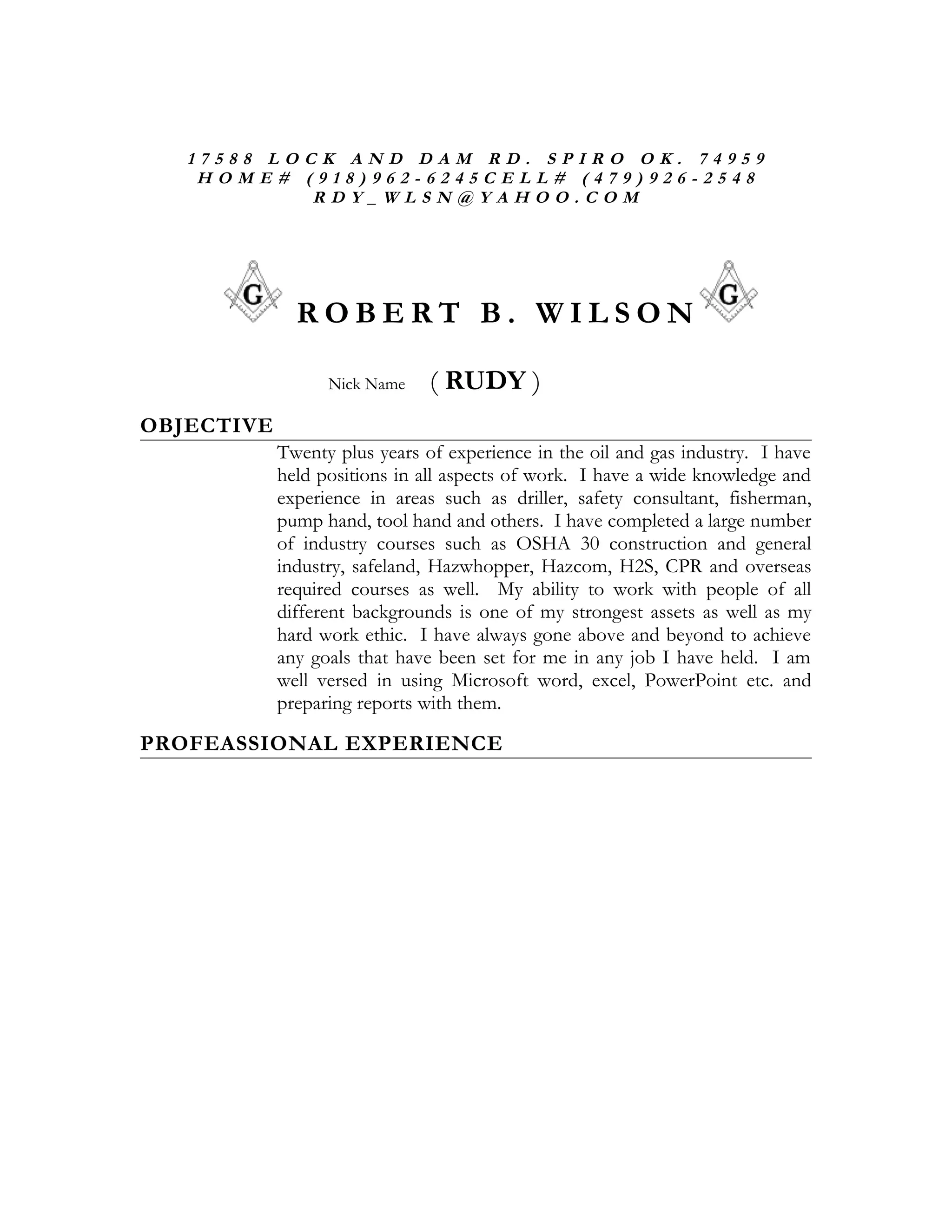 17588 LOCK AND DAM RD. SPIRO OK. 74959
HOME# (918)962-6245CELL# (479)926-2548
RDY_WLSN@YAHOO.COM

G ROBERT B. WILSON G

Nick Name ( RUDY )

OBJECTIVE

Twenty plus years of experience in the oil and gas industry. I have held positions in all aspects of work. I have a wide knowledge and experience in areas such as driller, safety consultant, fisherman, pump hand, tool hand and others. I have completed a large number of industry courses such as OSHA 30 construction and general industry, safeland, Hazwhopper, Hazcom, H2S, CPR and overseas required courses as well. My ability to work with people of all different backgrounds is one of my strongest assets as well as my hard work ethic. I have always gone above and beyond to achieve any goals that have been set for me in any job I have held. I am well versed in using Microsoft word, excel, PowerPoint etc. and preparing reports with them.

PROFEASSIONAL EXPERIENCE